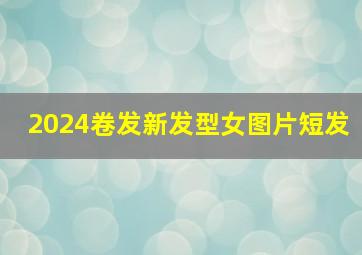 2024卷发新发型女图片短发